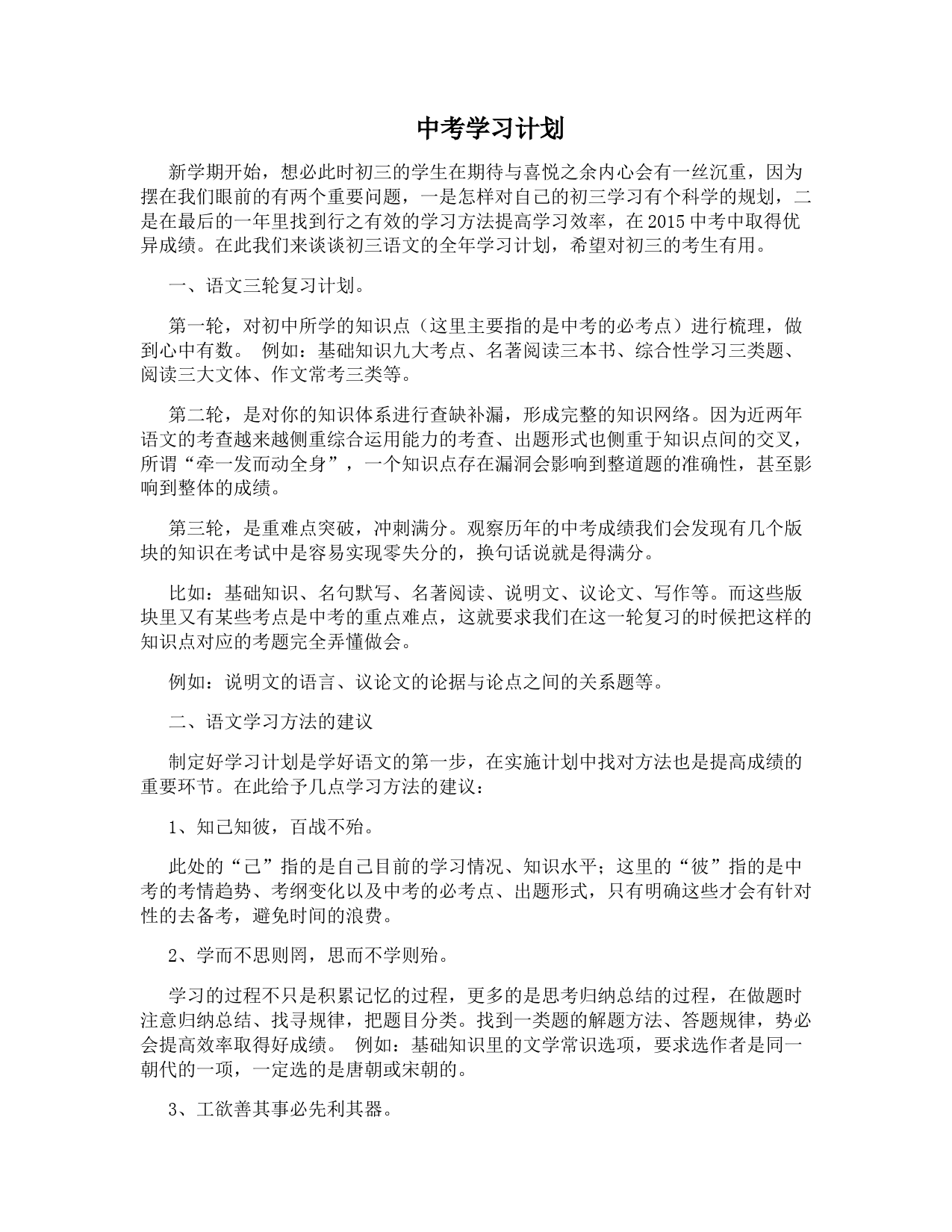 中考学习计划

新学期开始，想必此时初三的学生在期待与喜悦之余内心会有一丝沉重，因为摆在我们眼前的有两个重要问题，一是怎样对自己的初三学习有个科学的规划，二是在最后的一年里找到行之有效的学习方法提高学习效率，在2015中考中取得优异成绩。在此我们来谈谈初三语文的全年学习计划，希望对初三的考生有用。

一、语文三轮复习计划。

第一轮，对初中所学的知识点（这里主要指的是中考的必考点）进行梳理，做到心中有数。 例如：基础知识九大考点、名著阅读三本书、综合性学习三类题、阅读三大文体、作文常考三类等。

第二轮，是对你的知识体系进行查缺补漏，形成完整的知识网络。因为近两年语文的考查越来越侧重综合运用能力的考查、出题形式也侧重于知识点间的交叉，所谓“牵一发而动全身”，一个知识点存在漏洞会影响到整道题的准确性，甚至影响到整体的成绩。

第三轮，是重难点突破，冲刺满分。观察历年的中考成绩我们会发现有几个版块的知识在考试中是容易实现零失分的，换句话说就是得满分。

比如：基础知识、名句默写、名著阅读、说明文、议论文、写作等。而这些版块里又有某些考点是中考的重点难点，这就要求我们在这一轮复习的时候把这样的知识点对应的考题完全弄懂做会。

例如：说明文的语言、议论文的论据与论点之间的关系题等。

二、语文学习方法的建议

制定好学习计划是学好语文的第一步，在实施计划中找对方法也是提高成绩的重要环节。在此给予几点学习方法的建议：

1、知己知彼，百战不殆。

此处的“己”指的是自己目前的学习情况、知识水平；这里的“彼”指的是中考的考情趋势、考纲变化以及中考的必考点、出题形式，只有明确这些才会有针对性的去备考，避免时间的浪费。

2、学而不思则罔，思而不学则殆。

学习的过程不只是积累记忆的过程，更多的是思考归纳总结的过程，在做题时注意归纳总结、找寻规律，把题目分类。找到一类题的解题方法、答题规律，势必会提高效率取得好成绩。 例如：基础知识里的文学常识选项，要求选作者是同一朝代的一项，一定选的是唐朝或宋朝的。

3、工欲善其事必先利其器。